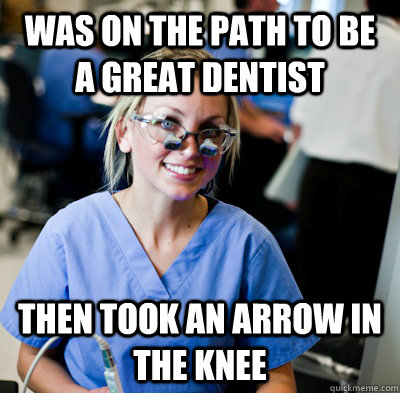 WAS ON THE PATH TO BE A GREAT DENTIST

THEN TOOK AN ARROW IN THE KNEE

quickmeme.com